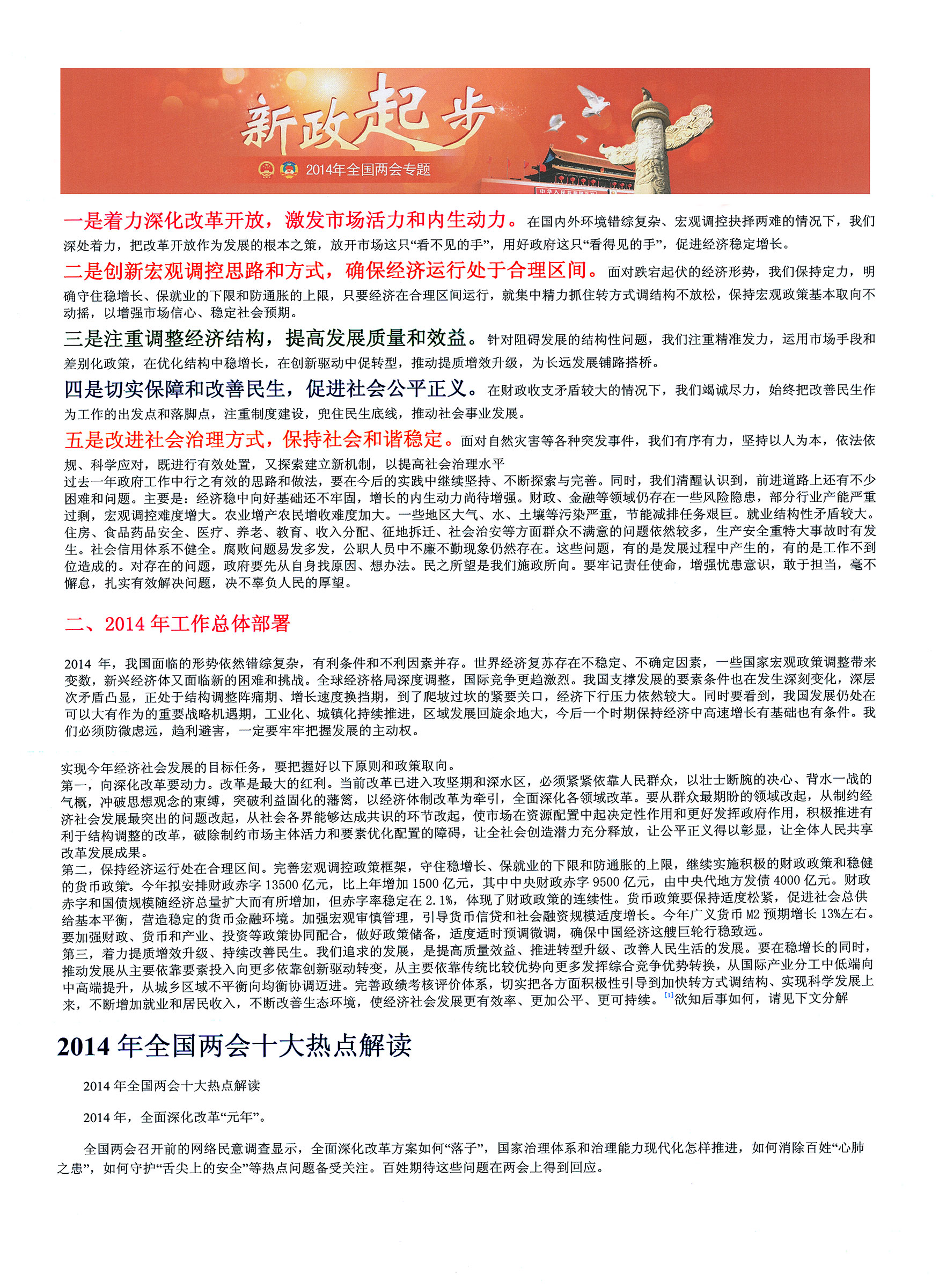 新政起步
2014年全国两会专题

一是着力深化改革开放，激发市场活力和内生动力。在国内外环境错综复杂、宏观调控抉择两难的情况下，我们深处着力，把改革开放作为发展的根本之策，放开市场这只“看不见的手”，用好政府这只“看得见的手”，促进经济稳定增长。

二是创新宏观调控思路和方式，确保经济运行处于合理区间。面对跌宕起伏的经济形势，我们保持定力，明确守住稳增长、保就业的下限和防通胀的上限，只要经济在合理区间运行，就集中精力抓住转方式调结构不放松，保持宏观政策基本取向不动摇，以增强市场信心、稳定社会预期。

三是注重调整经济结构，提高发展质量和效益。针对阻碍发展的结构性问题，我们注重精准发力，运用市场手段和差别化政策，在优化结构中稳增长，在创新驱动中促转型，推动提质增效升级，为长远发展铺路搭桥。

四是切实保障和改善民生，促进社会公平正义。在财政收支矛盾较大的情况下，我们竭诚尽力，始终把改善民生作为工作的出发点和落脚点，注重制度建设，兜住民生底线，推动社会事业发展。

五是改进社会治理方式，保持社会和谐稳定。面对自然灾害等各种突发事件，我们有序有力，坚持以人为本，依法依规、科学应对，既进行有效处置，又探索建立新机制，以提高社会治理水平
过去一年政府工作中行之有效的思路和做法，要在今后的实践中继续坚持、不断探索与完善。同时，我们清醒认识到，前进道路上还有不少困难和问题。主要是：经济稳中向好基础还不牢固，增长的内生动力尚待增强。财政、金融等领域仍存在一些风险隐患，部分行业产能严重过剩，宏观调控难度增大。农业增产农民增收难度加大。一些地区大气、水、土壤等污染严重，节能减排任务艰巨。就业结构性矛盾较大。住房、食品药品安全、医疗、养老、教育、收入分配、征地拆迁、社会治安等方面群众不满意的问题依然较多，生产安全重特大事故时有发生。社会信用体系不健全。腐败问题易发多发，公职人员中不廉不勤现象仍然存在。这些问题，有的是发展过程中产生的，有的是工作不到位造成的。对存在的问题，政府要先从自身找原因、想办法。民之所望是我们施政所向。要牢记责任使命，增强忧患意识，敢于担当，毫不懈怠，扎实有效解决问题，决不辜负人民的厚望。

二、2014 年工作总体部署

2014 年，我国面临的形势依然错综复杂，有利条件和不利因素并存。世界经济复苏存在不稳定、不确定因素，一些国家宏观政策调整带来变数，新兴经济体又面临新的困难和挑战。全球经济格局深度调整，国际竞争更趋激烈。我国支撑发展的要素条件也在发生深刻变化，深层次矛盾凸显，正处于结构调整阵痛期、增长速度换挡期，到了爬坡过坎的紧要关口，经济下行压力依然较大。同时要看到，我国发展仍处在可以大有作为的重要战略机遇期，工业化、城镇化持续推进，区域发展回旋余地大，今后一个时期保持经济中高速增长有基础也有条件。我们必须防微虑远，趋利避害，一定要牢牢把握发展的主动权。

实现今年经济社会发展的目标任务，要把握好以下原则和政策取向。
第一，向深化改革要动力。改革是最大的红利。当前改革已进入攻坚期和深水区，必须紧紧依靠人民群众，以壮士断腕的决心、背水一战的气概，冲破思想观念的束缚，突破利益固化的藩篱，以经济体制改革为牵引，全面深化各领域改革。要从群众最期盼的领域改起，从制约经济社会发展最突出的问题改起，从社会各界能够达成共识的环节改起，使市场在资源配置中起决定性作用和更好发挥政府作用，积极推进有利于结构调整的改革，破除制约市场主体活力和要素优化配置的障碍，让全社会创造潜力充分释放，让公平正义得以彰显，让全体人民共享改革发展成果。
第二，保持经济运行处在合理区间。完善宏观调控政策框架，守住稳增长、保就业的下限和防通胀的上限，继续实施积极的财政政策和稳健的货币政策。今年拟安排财政赤字 13500 亿元，比上年增加 1500 亿元，其中中央财政赤字 9500 亿元，由中央代地方发债 4000 亿元。财政赤字和国债规模随经济总量扩大而有所增加，但赤字率稳定在 2.1%，体现了财政政策的连续性。货币政策要保持适度松紧，促进社会总供给基本平衡，营造稳定的货币金融环境。加强宏观审慎管理，引导货币信贷和社会融资规模适度增长。今年广义货币 M2 预期增长 13%左右。要加强财政、货币和产业、投资等政策协同配合，做好政策储备，适度适时预调微调，确保中国经济这艘巨轮行稳致远。
第三，着力提质增效升级、持续改善民生。我们追求的发展，是提高质量效益、推进转型升级、改善人民生活的发展。要在稳增长的同时，推动发展从主要依靠要素投入向更多依靠创新驱动转变，从主要依靠传统比较优势向更多发挥综合竞争优势转换，从国际产业分工中低端向中高端提升，从城乡区域不平衡向均衡协调迈进。完善政绩考核评价体系，切实把各方面积极性引导到加快转方式调结构、实现科学发展上来，不断增加就业和居民收入，不断改善生态环境，使经济社会发展更有效率、更加公平、更可持续。[1]欲知后事如何，请见下文分解

2014 年全国两会十大热点解读

2014 年全国两会十大热点解读

2014 年，全面深化改革“元年”。

全国两会召开前的网络民意调查显示，全面深化改革方案如何“落子”，国家治理体系和治理能力现代化怎样推进，如何消除百姓“心肺之患”，如何守护“舌尖上的安全”等热点问题备受关注。百姓期待这些问题在两会上得到回应。